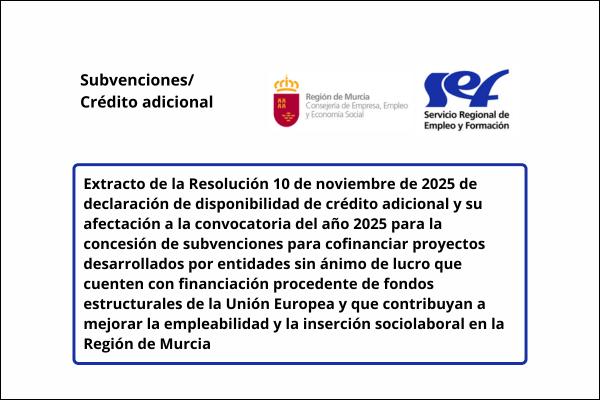 Subvenciones/
Crédito adicional

Región de Murcia
Consejería de Empresa, Empleo y Economía Social

sef
Servicio Regional de Empleo y Formación

Extracto de la Resolución 10 de noviembre de 2025 de declaración de disponibilidad de crédito adicional y su afectación a la convocatoria del año 2025 para la concesión de subvenciones para cofinanciar proyectos desarrollados por entidades sin ánimo de lucro que cuenten con financiación procedente de fondos estructurales de la Unión Europea y que contribuyan a mejorar la empleabilidad y la inserción sociolaboral en la Región de Murcia